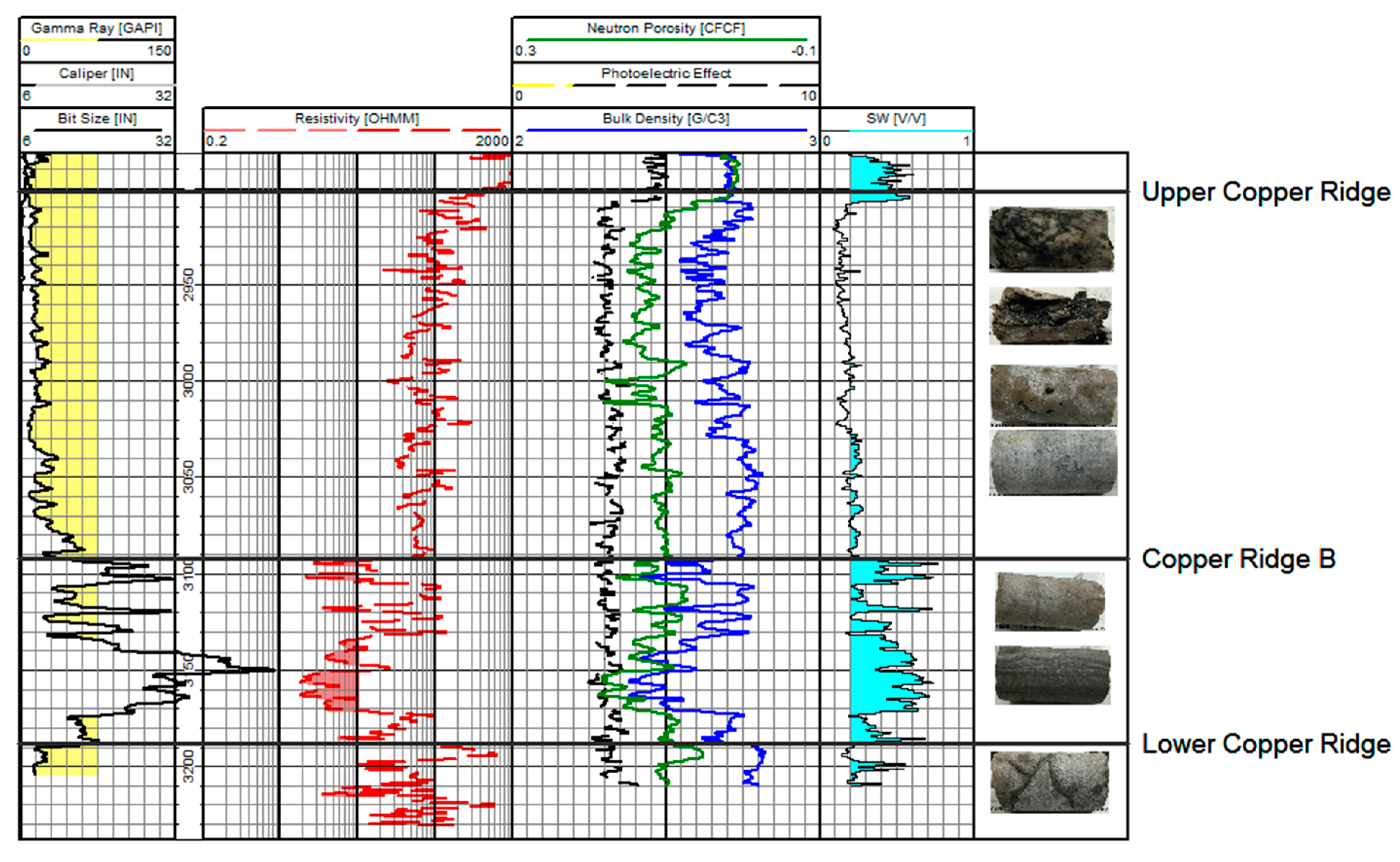 Gamma Ray [GAPI]
0 150
Caliper [IN]
6 32
Bit Size [IN]
6 32

Resistivity [OHMM]
0.2 2000

Neutron Porosity [CFCF]
0.3 -0.1
Photoelectric Effect
0 10
Bulk Density [G/C3]
2 3

SW [V/V]
0 1

2950
3000
3050
3100
3150
3200

Upper Copper Ridge
Copper Ridge B
Lower Copper Ridge